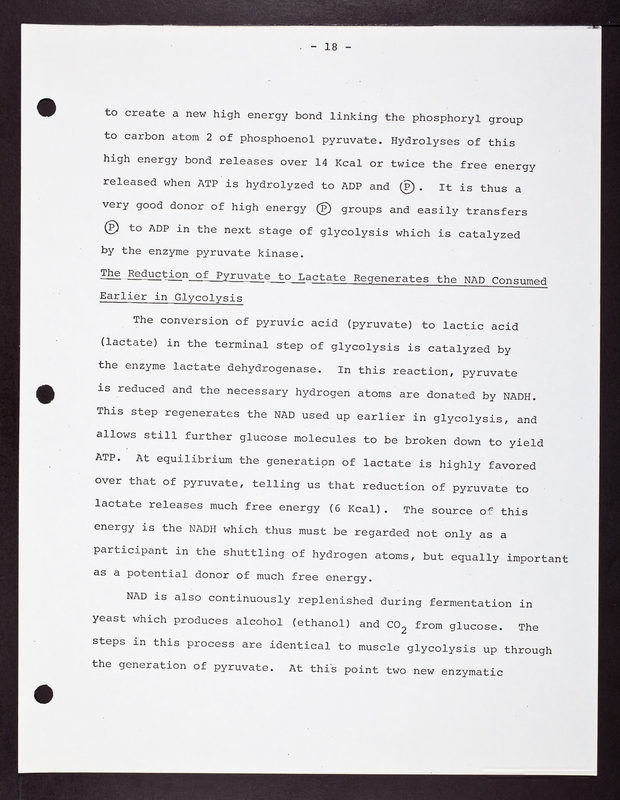 - 18 -

to create a new high energy bond linking the phosphoryl group to carbon atom 2 of phosphoenol pyruvate. Hydrolyses of this high energy bond releases over 14 Kcal or twice the free energy released when ATP is hydrolyzed to ADP and Ⓟ. It is thus a very good donor of high energy Ⓟ groups and easily transfers Ⓟ to ADP in the next stage of glycolysis which is catalyzed by the enzyme pyruvate kinase.

The Reduction of Pyruvate to Lactate Regenerates the NAD Consumed Earlier in Glycolysis

The conversion of pyruvic acid (pyruvate) to lactic acid (lactate) in the terminal step of glycolysis is catalyzed by the enzyme lactate dehydrogenase. In this reaction, pyruvate is reduced and the necessary hydrogen atoms are donated by NADH. This step regenerates the NAD used up earlier in glycolysis, and allows still further glucose molecules to be broken down to yield ATP. At equilibrium the generation of lactate is highly favored over that of pyruvate, telling us that reduction of pyruvate to lactate releases much free energy (6 Kcal). The source of this energy is the NADH which thus must be regarded not only as a participant in the shuttling of hydrogen atoms, but equally important as a potential donor of much free energy.

NAD is also continuously replenished during fermentation in yeast which produces alcohol (ethanol) and $CO_2$ from glucose. The steps in this process are identical to muscle glycolysis up through the generation of pyruvate. At this point two new enzymatic